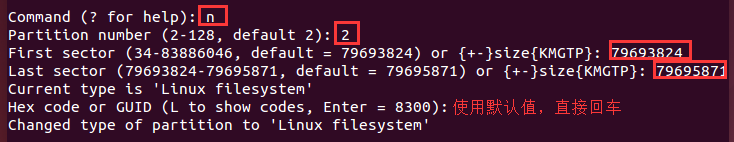 Command (? for help): n
Partition number (2-128, default 2): 2
First sector (34-83886046, default = 79693824) or {+-}size{KMGTP}: 79693824
Last sector (79693824-79695871, default = 79695871) or {+-}size{KMGTP}: 79695871
Current type is 'Linux filesystem'
Hex code or GUID (L to show codes, Enter = 8300): 使用默认值，直接回车
Changed type of partition to 'Linux filesystem'